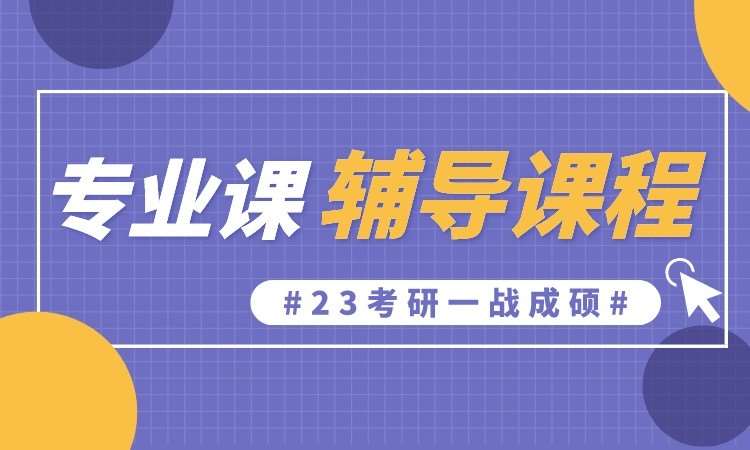 专业课 辅导课程

#23考研一战成硕#